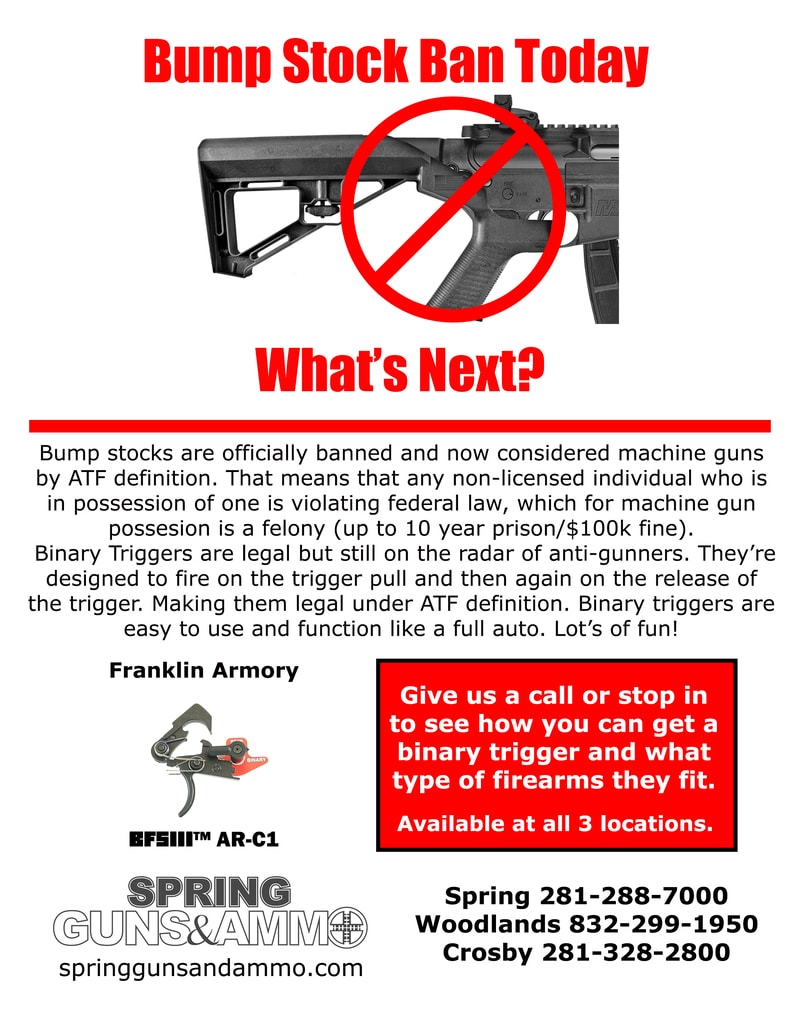 Bump Stock Ban Today

What's Next?

Bump stocks are officially banned and now considered machine guns by ATF definition. That means that any non-licensed individual who is in possession of one is violating federal law, which for machine gun possesion is a felony (up to 10 year prison/$100k fine).
Binary Triggers are legal but still on the radar of anti-gunners. They're designed to fire on the trigger pull and then again on the release of the trigger. Making them legal under ATF definition. Binary triggers are easy to use and function like a full auto. Lot's of fun!

Franklin Armory

BINARY

BFSIII™ AR-C1

Give us a call or stop in to see how you can get a binary trigger and what type of firearms they fit.

Available at all 3 locations.

SPRING GUNS&AMMO

springgunsandammo.com

Spring 281-288-7000
Woodlands 832-299-1950
Crosby 281-328-2800